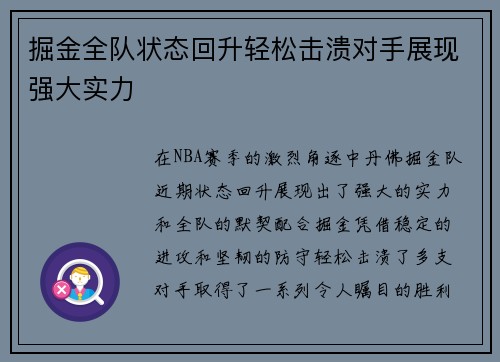 掘金全队状态回升轻松击溃对手展现强大实力

在NBA赛季的激烈角逐中丹佛掘金队近期状态回升展现出了强大的实力和全队的默契配合掘金凭借稳定的进攻和坚韧的防守轻松击溃了多支对手取得了一系列令人瞩目的胜利